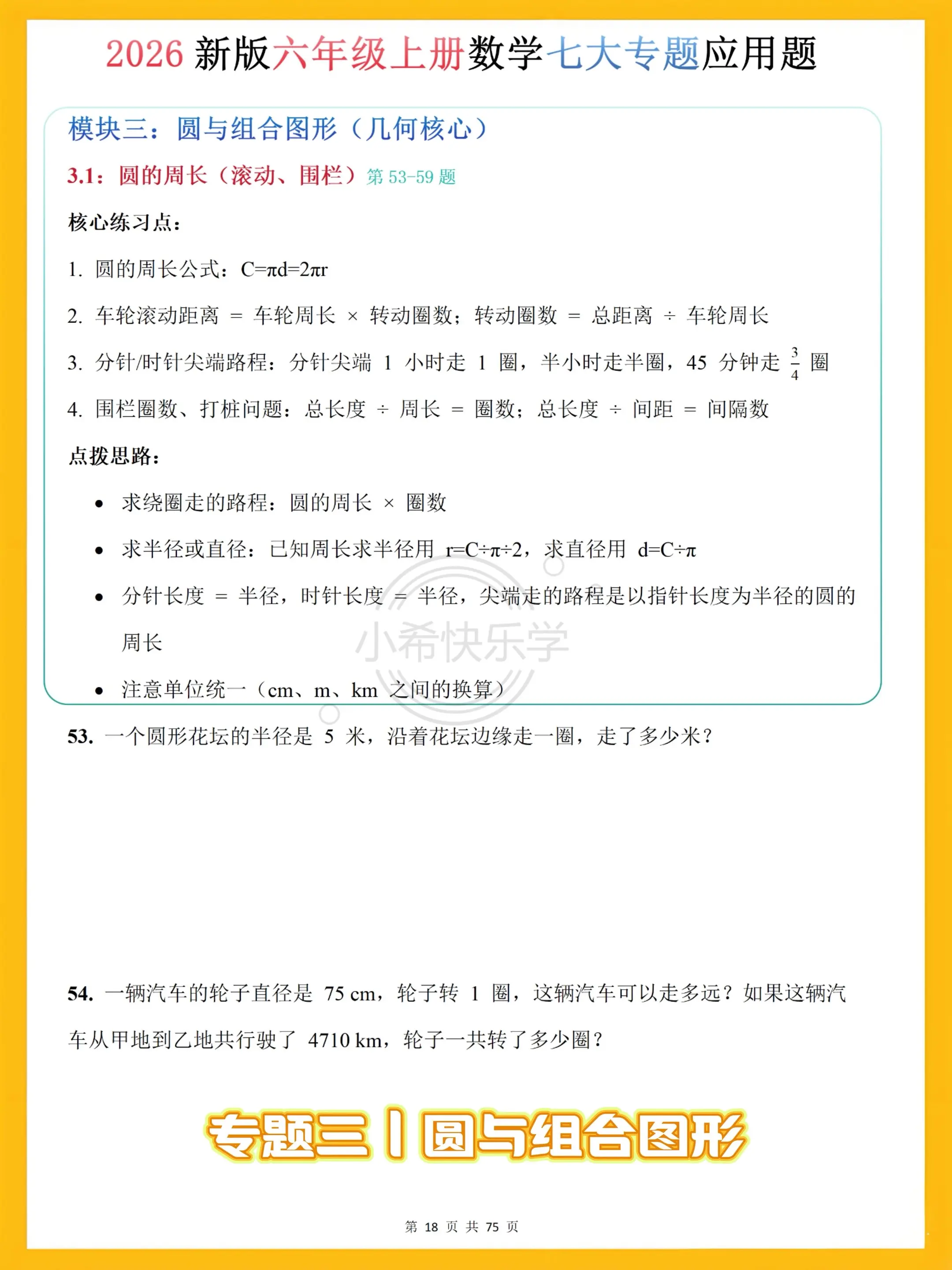 2026 新版六年级上册数学七大专题应用题

模块三：圆与组合图形（几何核心）

3.1：圆的周长（滚动、围栏）第 53-59 题

核心练习点：

1. 圆的周长公式：$C=\pi d=2\pi r$

2. 车轮滚动距离 = 车轮周长 × 转动圈数；转动圈数 = 总距离 ÷ 车轮周长

3. 分针/时针尖端路程：分针尖端 1 小时走 1 圈，半小时走半圈，45 分钟走 $\frac{3}{4}$ 圈

4. 围栏圈数、打桩问题：总长度 ÷ 周长 = 圈数；总长度 ÷ 间距 = 间隔数

点拨思路：

• 求绕圈走的路程：圆的周长 × 圈数

• 求半径或直径：已知周长求半径用 $r=C\div\pi\div2$，求直径用 $d=C\div\pi$

• 分针长度 = 半径，时针长度 = 半径，尖端走的路程是以指针长度为半径的圆的周长

• 注意单位统一（cm、m、km 之间的换算）

小希快乐学

53. 一个圆形花坛的半径是 5 米，沿着花坛边缘走一圈，走了多少米？

54. 一辆汽车的轮子直径是 75 cm，轮子转 1 圈，这辆汽车可以走多远？如果这辆汽车从甲地到乙地共行驶了 4710 km，轮子一共转了多少圈？

专题三 | 圆与组合图形

第 18 页 共 75 页